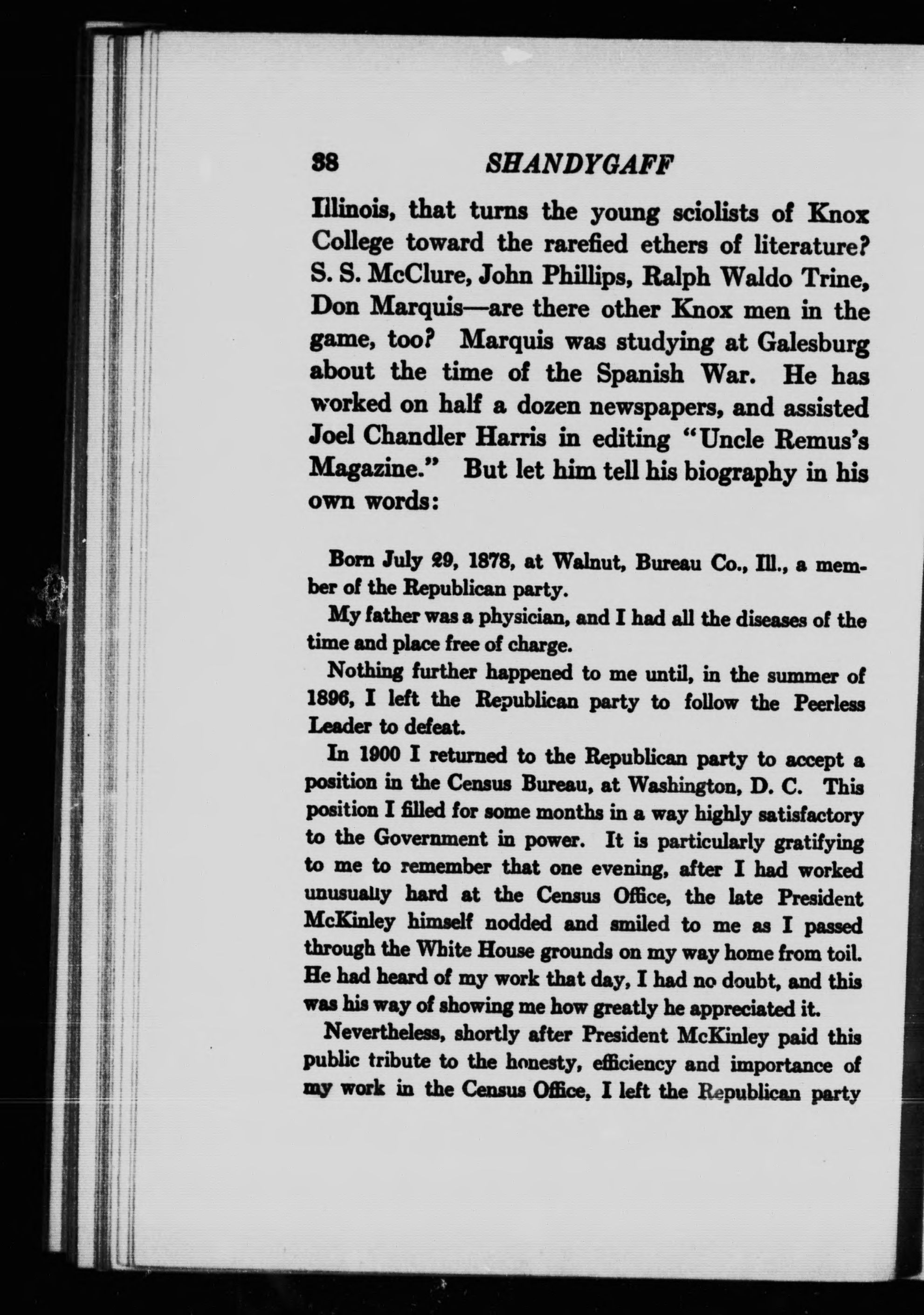 38 SHANDYGAFF

Illinois, that turns the young sciolists of Knox College toward the rarefied ethers of literature? S. S. McClure, John Phillips, Ralph Waldo Trine, Don Marquis—are there other Knox men in the game, too? Marquis was studying at Galesburg about the time of the Spanish War. He has worked on half a dozen newspapers, and assisted Joel Chandler Harris in editing "Uncle Remus's Magazine." But let him tell his biography in his own words:

Born July 29, 1878, at Walnut, Bureau Co., Ill., a member of the Republican party.

My father was a physician, and I had all the diseases of the time and place free of charge.

Nothing further happened to me until, in the summer of 1896, I left the Republican party to follow the Peerless Leader to defeat.

In 1900 I returned to the Republican party to accept a position in the Census Bureau, at Washington, D. C. This position I filled for some months in a way highly satisfactory to the Government in power. It is particularly gratifying to me to remember that one evening, after I had worked unusually hard at the Census Office, the late President McKinley himself nodded and smiled to me as I passed through the White House grounds on my way home from toil. He had heard of my work that day, I had no doubt, and this was his way of showing me how greatly he appreciated it.

Nevertheless, shortly after President McKinley paid this public tribute to the honesty, efficiency and importance of my work in the Census Office, I left the Republican party